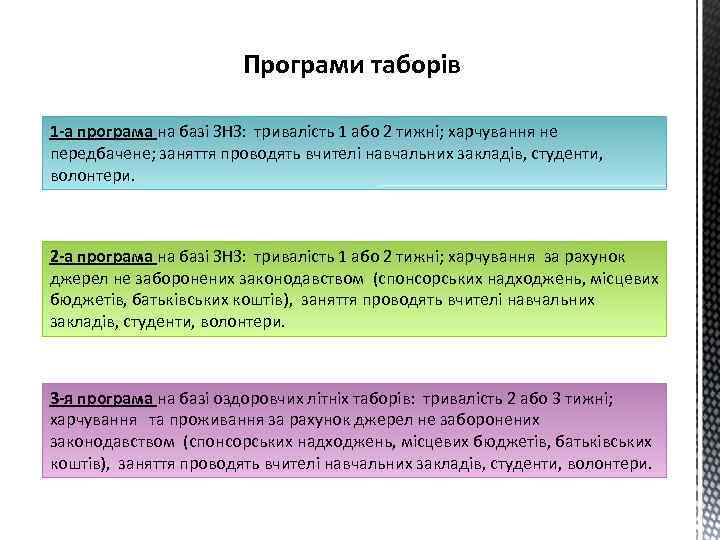 Програми таборів

1-а програма на базі ЗНЗ: тривалість 1 або 2 тижні; харчування не передбачене; заняття проводять вчителі навчальних закладів, студенти, волонтери.

2-а програма на базі ЗНЗ: тривалість 1 або 2 тижні; харчування за рахунок джерел не заборонених законодавством (спонсорських надходжень, місцевих бюджетів, батьківських коштів), заняття проводять вчителі навчальних закладів, студенти, волонтери.

3-я програма на базі оздоровчих літніх таборів: тривалість 2 або 3 тижні; харчування та проживання за рахунок джерел не заборонених законодавством (спонсорських надходжень, місцевих бюджетів, батьківських коштів), заняття проводять вчителі навчальних закладів, студенти, волонтери.